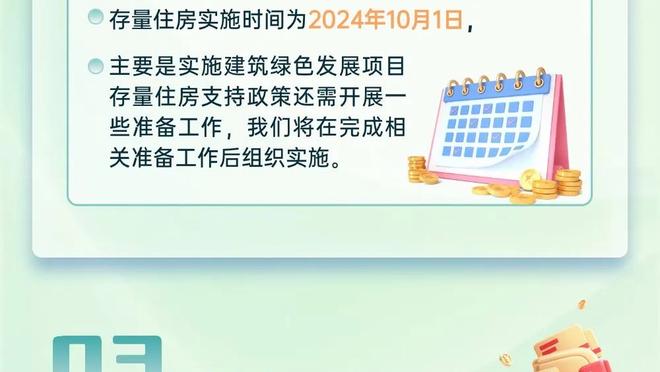 存量住房实施时间为2024年10月1日，

主要是实施建筑绿色发展项目存量住房支持政策还需开展一些准备工作，我们将在完成相关准备工作后组织实施。

03